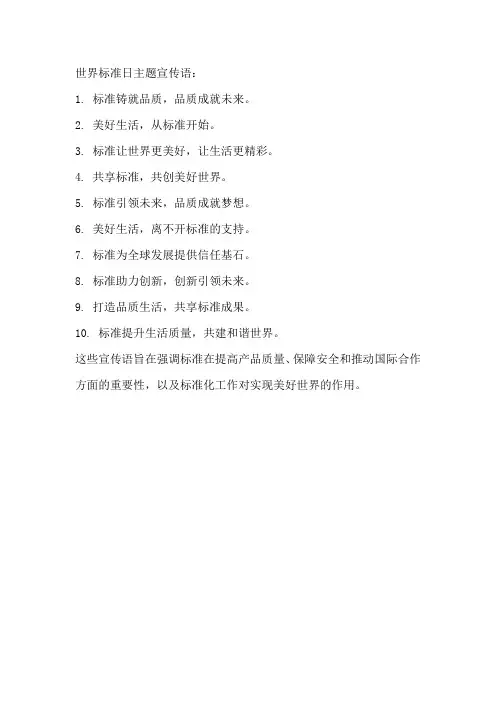 世界标准日主题宣传语：

1. 标准铸就品质，品质成就未来。

2. 美好生活，从标准开始。

3. 标准让世界更美好，让生活更精彩。

4. 共享标准，共创美好世界。

5. 标准引领未来，品质成就梦想。

6. 美好生活，离不开标准的支持。

7. 标准为全球发展提供信任基石。

8. 标准助力创新，创新引领未来。

9. 打造品质生活，共享标准成果。

10. 标准提升生活质量，共建和谐世界。

这些宣传语旨在强调标准在提高产品质量、保障安全和推动国际合作方面的重要性，以及标准化工作对实现美好世界的作用。